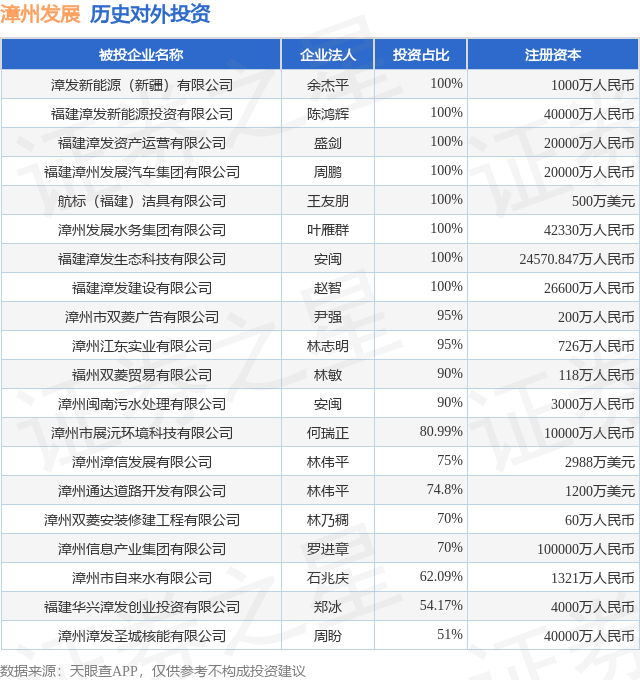 漳州发展 历史对外投资

| 被投企业名称 | 企业法人 | 投资占比 | 注册资本 |
|---|---|---|---|
| 漳发新能源（新疆）有限公司 | 余杰平 | 100% | 1000万人民币 |
| 福建漳发新能源投资有限公司 | 陈鸿辉 | 100% | 40000万人民币 |
| 福建漳发资产运营有限公司 | 盛剑 | 100% | 20000万人民币 |
| 福建漳州发展汽车集团有限公司 | 周鹏 | 100% | 20000万人民币 |
| 航标（福建）洁具有限公司 | 王友朋 | 100% | 500万美元 |
| 漳州发展水务集团有限公司 | 叶雁群 | 100% | 42330万人民币 |
| 福建漳发生态科技有限公司 | 安闽 | 100% | 24570.847万人民币 |
| 福建漳发建设有限公司 | 赵智 | 100% | 26600万人民币 |
| 漳州市双菱广告有限公司 | 尹强 | 95% | 200万人民币 |
| 漳州江东实业有限公司 | 林志明 | 95% | 726万人民币 |
| 福州双菱贸易有限公司 | 林敏 | 90% | 118万人民币 |
| 漳州闽南污水处理有限公司 | 安闽 | 90% | 3000万人民币 |
| 漳州市展沅环境科技有限公司 | 何瑞正 | 80.99% | 10000万人民币 |
| 漳州漳信发展有限公司 | 林伟平 | 75% | 2988万美元 |
| 漳州通达道路开发有限公司 | 林伟平 | 74.8% | 1200万美元 |
| 漳州双菱安装修建工程有限公司 | 林乃稠 | 70% | 60万人民币 |
| 漳州信息产业集团有限公司 | 罗进章 | 70% | 100000万人民币 |
| 漳州市自来水有限公司 | 石兆庆 | 62.09% | 1321万人民币 |
| 福建华兴漳发创业投资有限公司 | 郑冰 | 54.17% | 4000万人民币 |
| 漳州漳发圣城核能有限公司 | 周盼 | 51% | 40000万人民币 |

数据来源：天眼查APP，仅供参考不构成投资建议